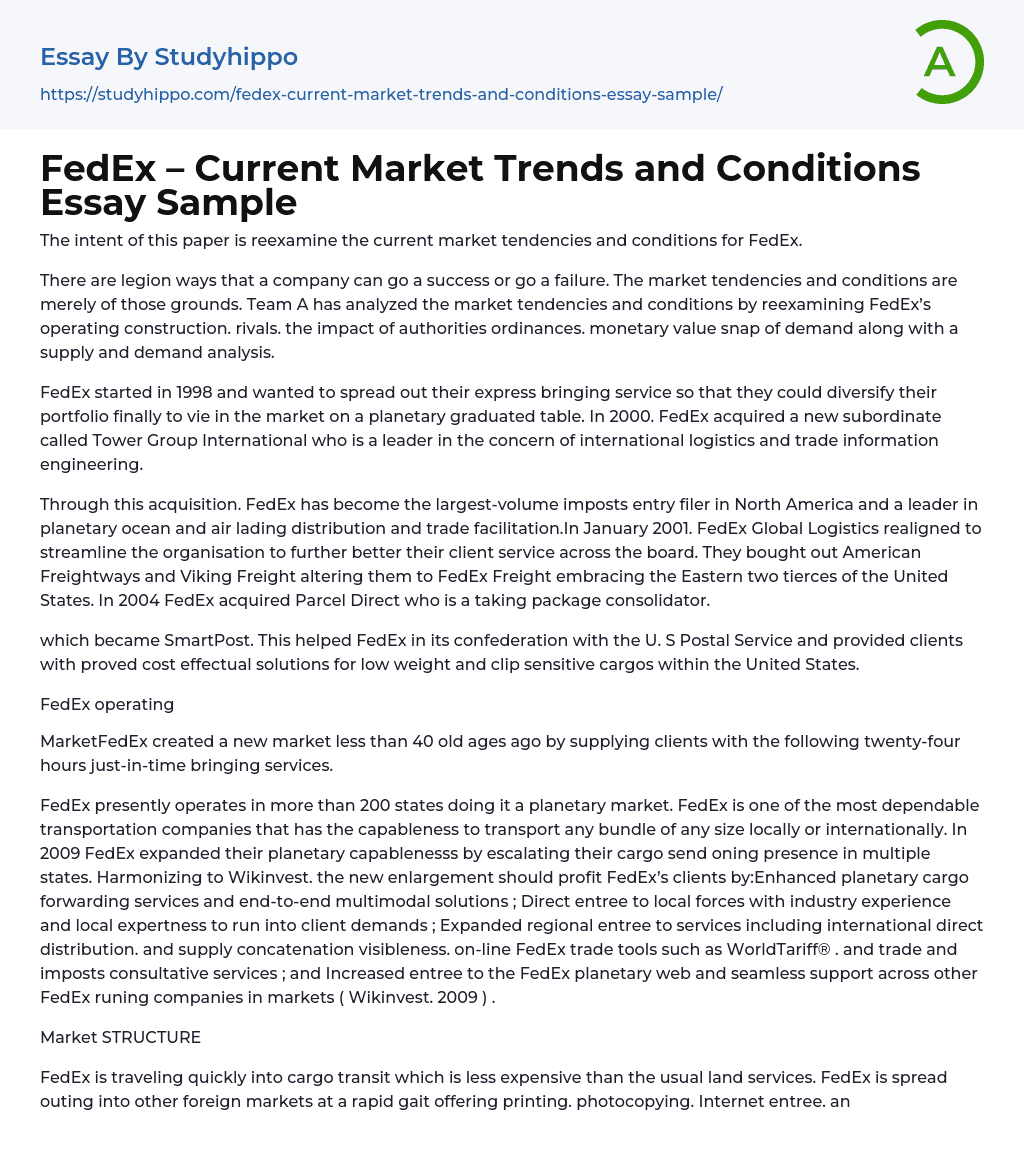 Essay By Studyhippo
https://studyhippo.com/fedex-current-market-trends-and-conditions-essay-sample/

A

FedEx – Current Market Trends and Conditions Essay Sample

The intent of this paper is reexamine the current market tendencies and conditions for FedEx.

There are legion ways that a company can go a success or go a failure. The market tendencies and conditions are merely of those grounds. Team A has analyzed the market tendencies and conditions by reexamining FedEx's operating construction. rivals. the impact of authorities ordinances. monetary value snap of demand along with a supply and demand analysis.

FedEx started in 1998 and wanted to spread out their express bringing service so that they could diversify their portfolio finally to vie in the market on a planetary graduated table. In 2000. FedEx acquired a new subordinate called Tower Group International who is a leader in the concern of international logistics and trade information engineering.

Through this acquisition. FedEx has become the largest-volume imposts entry filer in North America and a leader in planetary ocean and air lading distribution and trade facilitation.In January 2001. FedEx Global Logistics realigned to streamline the organisation to further better their client service across the board. They bought out American Freightways and Viking Freight altering them to FedEx Freight embracing the Eastern two tierces of the United States. In 2004 FedEx acquired Parcel Direct who is a taking package consolidator.

which became SmartPost. This helped FedEx in its confederation with the U. S Postal Service and provided clients with proved cost effectual solutions for low weight and clip sensitive cargos within the United States.

FedEx operating

MarketFedEx created a new market less than 40 old ages ago by supplying clients with the following twenty-four hours just-in-time bringing services.

FedEx presently operates in more than 200 states doing it a planetary market. FedEx is one of the most dependable transportation companies that has the capableness to transport any bundle of any size locally or internationally. In 2009 FedEx expanded their planetary capablenesss by escalating their cargo send oning presence in multiple states. Harmonizing to Wikinvest. the new enlargement should profit FedEx's clients by:Enhanced planetary cargo forwarding services and end-to-end multimodal solutions ; Direct entree to local forces with industry experience and local expertness to run into client demands ; Expanded regional entree to services including international direct distribution. and supply concatenation visibleness. on-line FedEx trade tools such as WorldTariff® . and trade and imposts consultative services ; and Increased entree to the FedEx planetary web and seamless support across other FedEx runing companies in markets ( Wikinvest. 2009 ) .

Market STRUCTURE

FedEx is traveling quickly into cargo transit which is less expensive than the usual land services. FedEx is spread outing into other foreign markets at a rapid gait offering printing. photocopying. Internet entree. an